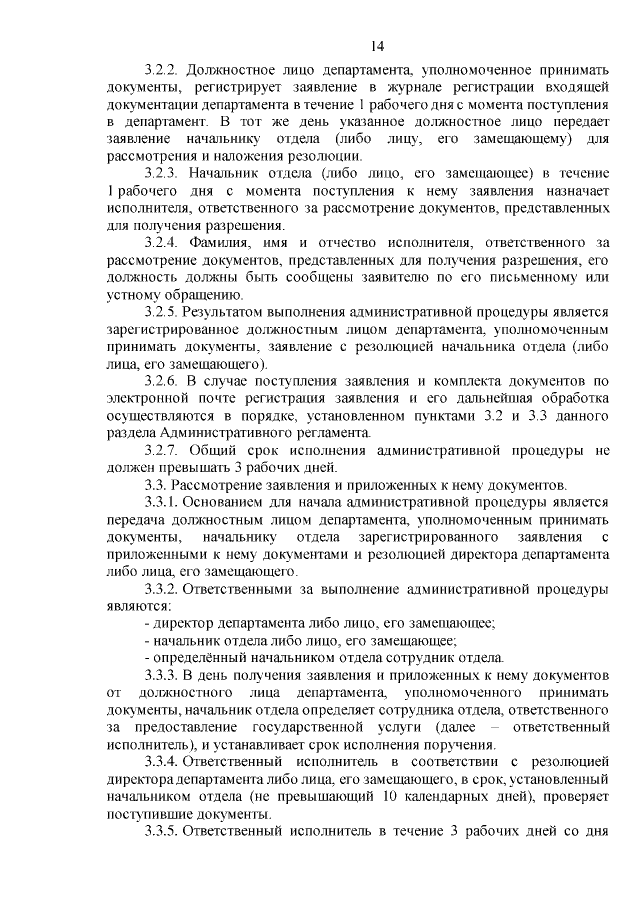 14

3.2.2. Должностное лицо департамента, уполномоченное принимать документы, регистрирует заявление в журнале регистрации входящей документации департамента в течение 1 рабочего дня с момента поступления в департамент. В тот же день указанное должностное лицо передает заявление начальнику отдела (либо лицу, его замещающему) для рассмотрения и наложения резолюции.

3.2.3. Начальник отдела (либо лицо, его замещающее) в течение 1 рабочего дня с момента поступления к нему заявления назначает исполнителя, ответственного за рассмотрение документов, представленных для получения разрешения.

3.2.4. Фамилия, имя и отчество исполнителя, ответственного за рассмотрение документов, представленных для получения разрешения, его должность должны быть сообщены заявителю по его письменному или устному обращению.

3.2.5. Результатом выполнения административной процедуры является зарегистрированное должностным лицом департамента, уполномоченным принимать документы, заявление с резолюцией начальника отдела (либо лица, его замещающего).

3.2.6. В случае поступления заявления и комплекта документов по электронной почте регистрация заявления и его дальнейшая обработка осуществляются в порядке, установленном пунктами 3.2 и 3.3 данного раздела Административного регламента.

3.2.7. Общий срок исполнения административной процедуры не должен превышать 3 рабочих дней.

3.3. Рассмотрение заявления и приложенных к нему документов.

3.3.1. Основанием для начала административной процедуры является передача должностным лицом департамента, уполномоченным принимать документы, начальнику отдела зарегистрированного заявления с приложенными к нему документами и резолюцией директора департамента либо лица, его замещающего.

3.3.2. Ответственными за выполнение административной процедуры являются:

- директор департамента либо лицо, его замещающее;

- начальник отдела либо лицо, его замещающее;

- определённый начальником отдела сотрудник отдела.

3.3.3. В день получения заявления и приложенных к нему документов от должностного лица департамента, уполномоченного принимать документы, начальник отдела определяет сотрудника отдела, ответственного за предоставление государственной услуги (далее – ответственный исполнитель), и устанавливает срок исполнения поручения.

3.3.4. Ответственный исполнитель в соответствии с резолюцией директора департамента либо лица, его замещающего, в срок, установленный начальником отдела (не превышающий 10 календарных дней), проверяет поступившие документы.

3.3.5. Ответственный исполнитель в течение 3 рабочих дней со дня